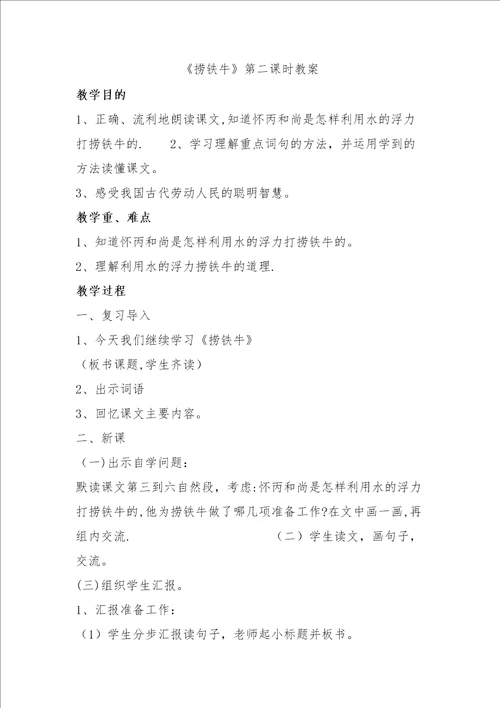 《捞铁牛》第二课时教案

教学目的

1、正确、流利地朗读课文,知道怀丙和尚是怎样利用水的浮力打捞铁牛的.　　2、学习理解重点词句的方法，并运用学到的方法读懂课文。

3、感受我国古代劳动人民的聪明智慧。

教学重、难点

1、知道怀丙和尚是怎样利用水的浮力打捞铁牛的。

2、理解利用水的浮力捞铁牛的道理.

教学过程

一、复习导入

1、今天我们继续学习《捞铁牛》

（板书课题,学生齐读）

2、出示词语

3、回忆课文主要内容。

二、新课

（一)出示自学问题：

默读课文第三到六自然段，考虑:怀丙和尚是怎样利用水的浮力打捞铁牛的,他为捞铁牛做了哪几项准备工作?在文中画一画,再组内交流.　　（二）学生读文，画句子，交流。

(三)组织学生汇报。

1、汇报准备工作：

（1）学生分步汇报读句子，老师起小标题并板书。